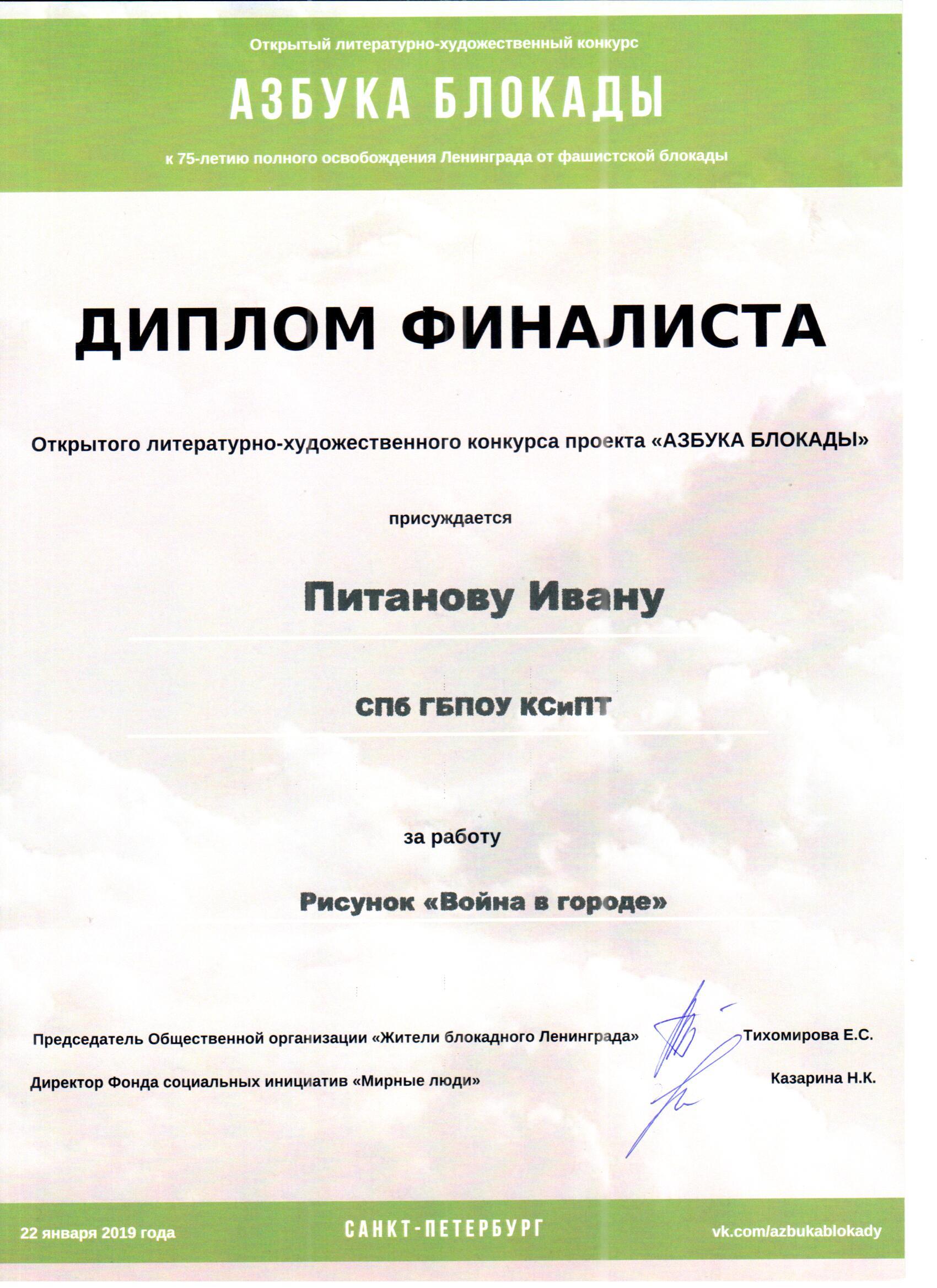 Открытый литературно-художественный конкурс

АЗБУКА БЛОКАДЫ

к 75-летию полного освобождения Ленинграда от фашистской блокады

ДИПЛОМ ФИНАЛИСТА

Открытого литературно-художественного конкурса проекта «АЗБУКА БЛОКАДЫ»

присуждается

Питанову Ивану

СПб ГБПОУ КСиПТ

за работу

Рисунок «Война в городе»

Председатель Общественной организации «Жители блокадного Ленинграда» Тихомирова Е.С.

Директор Фонда социальных инициатив «Мирные люди» Казарина Н.К.

22 января 2019 года

САНКТ-ПЕТЕРБУРГ

vk.com/azbukablokady